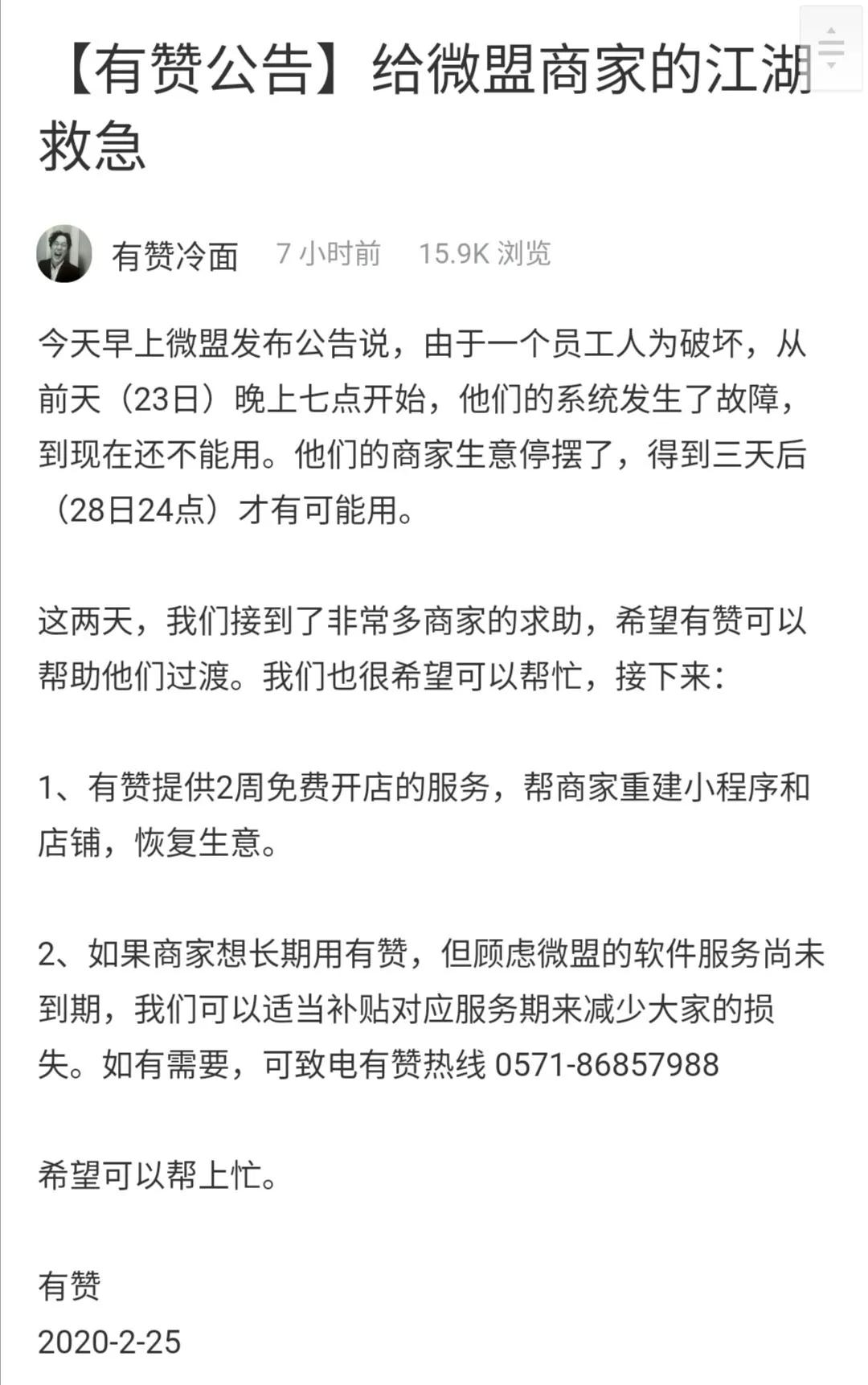 【有赞公告】给微盟商家的江湖救急

有赞冷面 7 小时前 15.9K 浏览

今天早上微盟发布公告说，由于一个员工人为破坏，从前天（23日）晚上七点开始，他们的系统发生了故障，到现在还不能用。他们的商家生意停摆了，得到三天后（28日24点）才有可能用。

这两天，我们接到了非常多商家的求助，希望有赞可以帮助他们过渡。我们也很希望可以帮忙，接下来：

1、有赞提供2周免费开店的服务，帮商家重建小程序和店铺，恢复生意。

2、如果商家想长期用有赞，但顾虑微盟的软件服务尚未到期，我们可以适当补贴对应服务期来减少大家的损失。如有需要，可致电有赞热线 0571-86857988

希望可以帮上忙。

有赞
2020-2-25